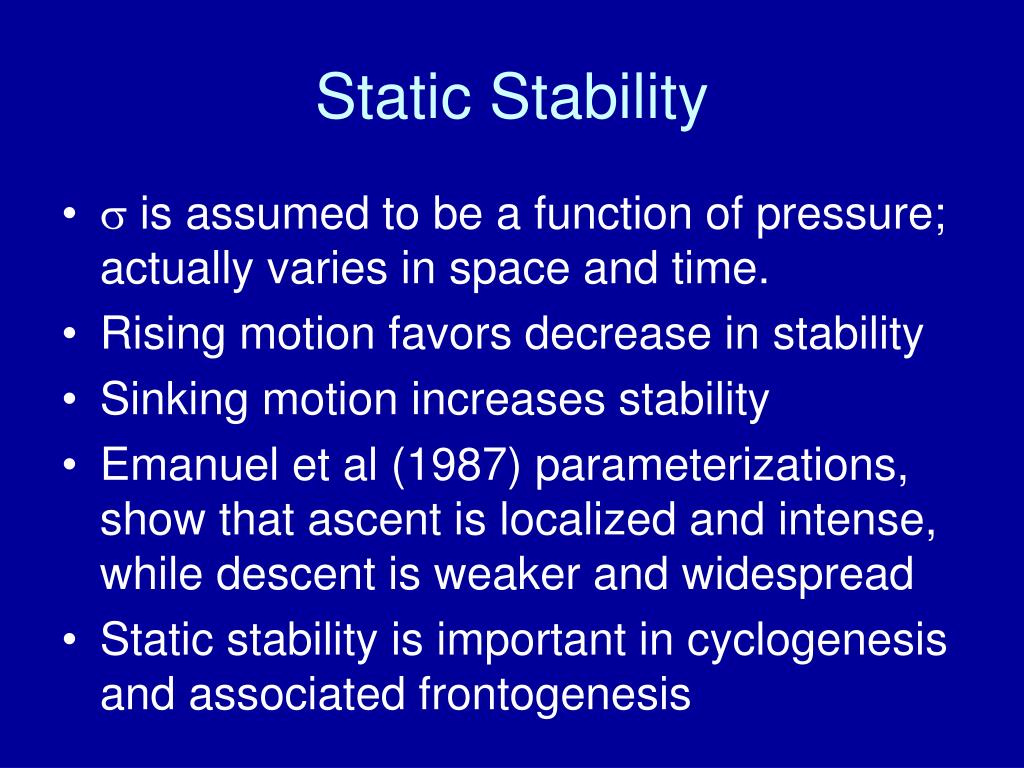 Static Stability

• $\sigma$ is assumed to be a function of pressure; actually varies in space and time.
• Rising motion favors decrease in stability
• Sinking motion increases stability
• Emanuel et al (1987) parameterizations, show that ascent is localized and intense, while descent is weaker and widespread
• Static stability is important in cyclogenesis and associated frontogenesis